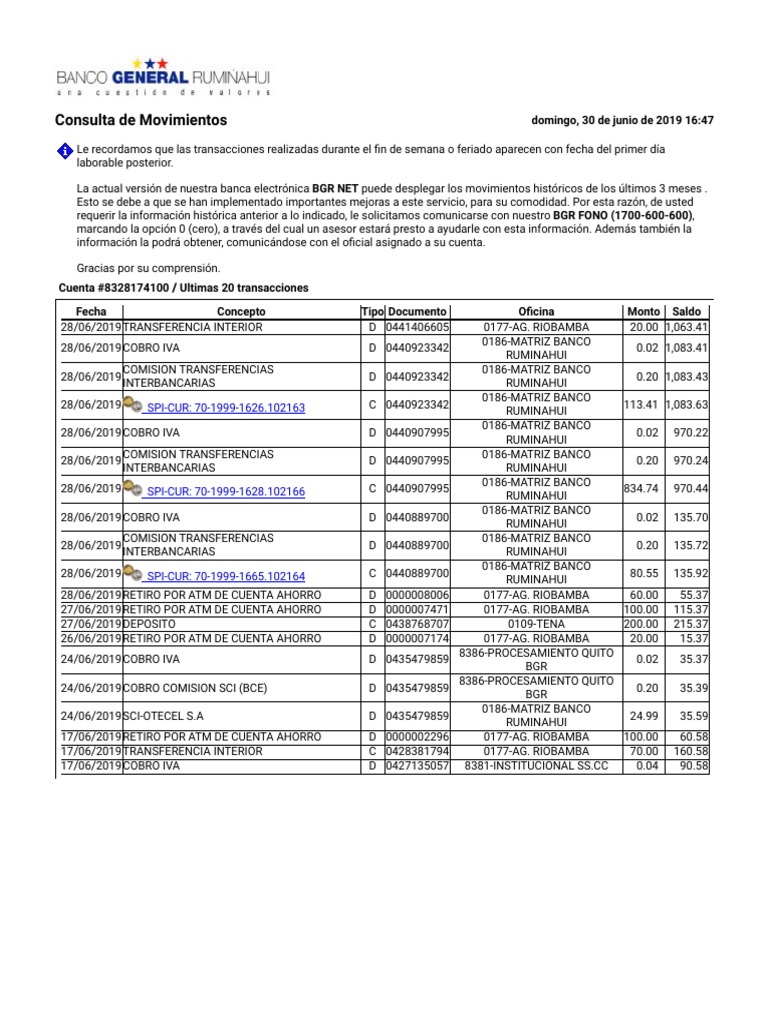 BANCO GENERAL RUMIÑAHUI
una cuestión de valores

Consulta de Movimientos

domingo, 30 de junio de 2019 16:47

Le recordamos que las transacciones realizadas durante el fin de semana o feriado aparecen con fecha del primer día laborable posterior.

La actual versión de nuestra banca electrónica BGR NET puede desplegar los movimientos históricos de los últimos 3 meses . Esto se debe a que se han implementado importantes mejoras a este servicio, para su comodidad. Por esta razón, de usted requerir la información histórica anterior a lo indicado, le solicitamos comunicarse con nuestro BGR FONO (1700-600-600), marcando la opción 0 (cero), a través del cual un asesor estará presto a ayudarle con esta información. Además también la información la podrá obtener, comunicándose con el oficial asignado a su cuenta.

Gracias por su comprensión.

Cuenta #8328174100 / Ultimas 20 transacciones

| Fecha | Concepto | Tipo | Documento | Oficina | Monto | Saldo |
|---|---|---|---|---|---|---|
| 28/06/2019 | TRANSFERENCIA INTERIOR | D | 0441406605 | 0177-AG. RIOBAMBA | 20.00 | 1,063.41 |
| 28/06/2019 | COBRO IVA | D | 0440923342 | 0186-MATRIZ BANCO RUMINAHUI | 0.02 | 1,083.41 |
| 28/06/2019 | COMISION TRANSFERENCIAS INTERBANCARIAS | D | 0440923342 | 0186-MATRIZ BANCO RUMINAHUI | 0.20 | 1,083.43 |
| 28/06/2019 | SPI-CUR: 70-1999-1626.102163 | C | 0440923342 | 0186-MATRIZ BANCO RUMINAHUI | 113.41 | 1,083.63 |
| 28/06/2019 | COBRO IVA | D | 0440907995 | 0186-MATRIZ BANCO RUMINAHUI | 0.02 | 970.22 |
| 28/06/2019 | COMISION TRANSFERENCIAS INTERBANCARIAS | D | 0440907995 | 0186-MATRIZ BANCO RUMINAHUI | 0.20 | 970.24 |
| 28/06/2019 | SPI-CUR: 70-1999-1628.102166 | C | 0440907995 | 0186-MATRIZ BANCO RUMINAHUI | 834.74 | 970.44 |
| 28/06/2019 | COBRO IVA | D | 0440889700 | 0186-MATRIZ BANCO RUMINAHUI | 0.02 | 135.70 |
| 28/06/2019 | COMISION TRANSFERENCIAS INTERBANCARIAS | D | 0440889700 | 0186-MATRIZ BANCO RUMINAHUI | 0.20 | 135.72 |
| 28/06/2019 | SPI-CUR: 70-1999-1665.102164 | C | 0440889700 | 0186-MATRIZ BANCO RUMINAHUI | 80.55 | 135.92 |
| 28/06/2019 | RETIRO POR ATM DE CUENTA AHORRO | D | 0000008006 | 0177-AG. RIOBAMBA | 60.00 | 55.37 |
| 27/06/2019 | RETIRO POR ATM DE CUENTA AHORRO | D | 0000007471 | 0177-AG. RIOBAMBA | 100.00 | 115.37 |
| 27/06/2019 | DEPOSITO | C | 0438768707 | 0109-TENA | 200.00 | 215.37 |
| 26/06/2019 | RETIRO POR ATM DE CUENTA AHORRO | D | 0000007174 | 0177-AG. RIOBAMBA | 20.00 | 15.37 |
| 24/06/2019 | COBRO IVA | D | 0435479859 | 8386-PROCESAMIENTO QUITO BGR | 0.02 | 35.37 |
| 24/06/2019 | COBRO COMISION SCI (BCE) | D | 0435479859 | 8386-PROCESAMIENTO QUITO BGR | 0.20 | 35.39 |
| 24/06/2019 | SCI-OTECEL S.A | D | 0435479859 | 0186-MATRIZ BANCO RUMINAHUI | 24.99 | 35.59 |
| 17/06/2019 | RETIRO POR ATM DE CUENTA AHORRO | D | 0000002296 | 0177-AG. RIOBAMBA | 100.00 | 60.58 |
| 17/06/2019 | TRANSFERENCIA INTERIOR | C | 0428381794 | 0177-AG. RIOBAMBA | 70.00 | 160.58 |
| 17/06/2019 | COBRO IVA | D | 0427135057 | 8381-INSTITUCIONAL SS.CC | 0.04 | 90.58 |